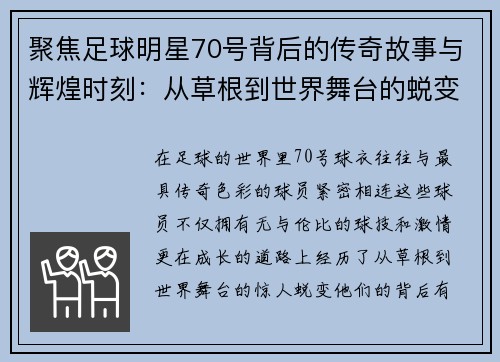 聚焦足球明星70号背后的传奇故事与辉煌时刻：从草根到世界舞台的蜕变

在足球的世界里70号球衣往往与最具传奇色彩的球员紧密相连这些球员不仅拥有无与伦比的球技和激情更在成长的道路上经历了从草根到世界舞台的惊人蜕变他们的背后有